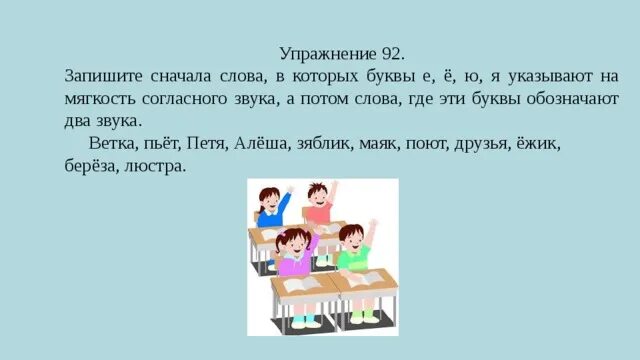 Упражнение 92.
Запишите сначала слова, в которых буквы е, ё, ю, я указывают на мягкость согласного звука, а потом слова, где эти буквы обозначают два звука.

Ветка, пьёт, Петя, Алёша, зяблик, маяк, поют, друзья, ёжик, берёза, люстра.